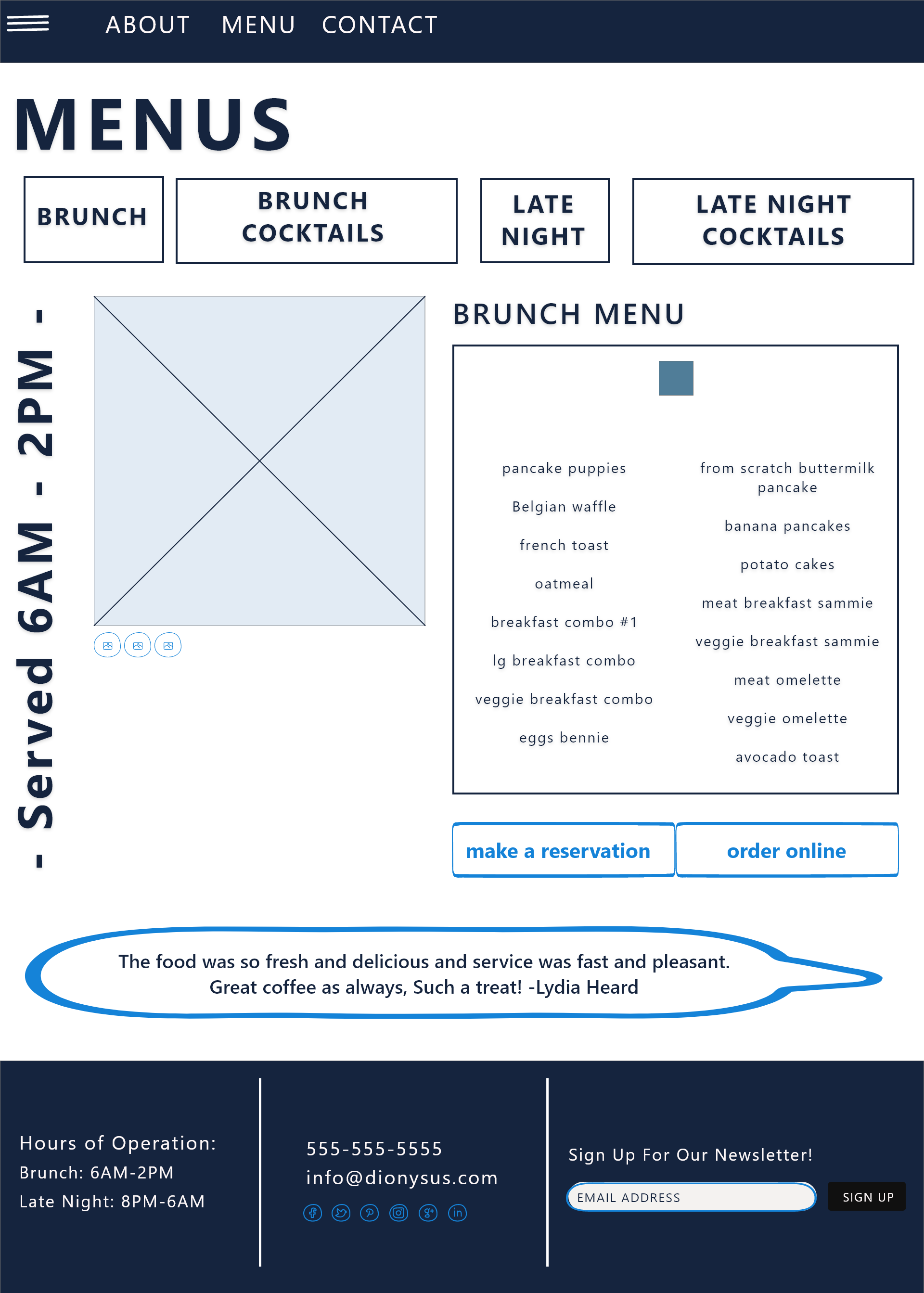 ABOUT MENU CONTACT

MENUS

BRUNCH

BRUNCH COCKTAILS

LATE NIGHT

LATE NIGHT COCKTAILS

- Served 6AM - 2PM -

BRUNCH MENU

pancake puppies

Belgian waffle

french toast

oatmeal

breakfast combo #1

lg breakfast combo

veggie breakfast combo

eggs bennie

from scratch buttermilk pancake

banana pancakes

potato cakes

meat breakfast sammie

veggie breakfast sammie

meat omelette

veggie omelette

avocado toast

make a reservation

order online

The food was so fresh and delicious and service was fast and pleasant. Great coffee as always, Such a treat! -Lydia Heard

Hours of Operation:
Brunch: 6AM-2PM
Late Night: 8PM-6AM

555-555-5555
info@dionysus.com

Sign Up For Our Newsletter!

EMAIL ADDRESS

SIGN UP